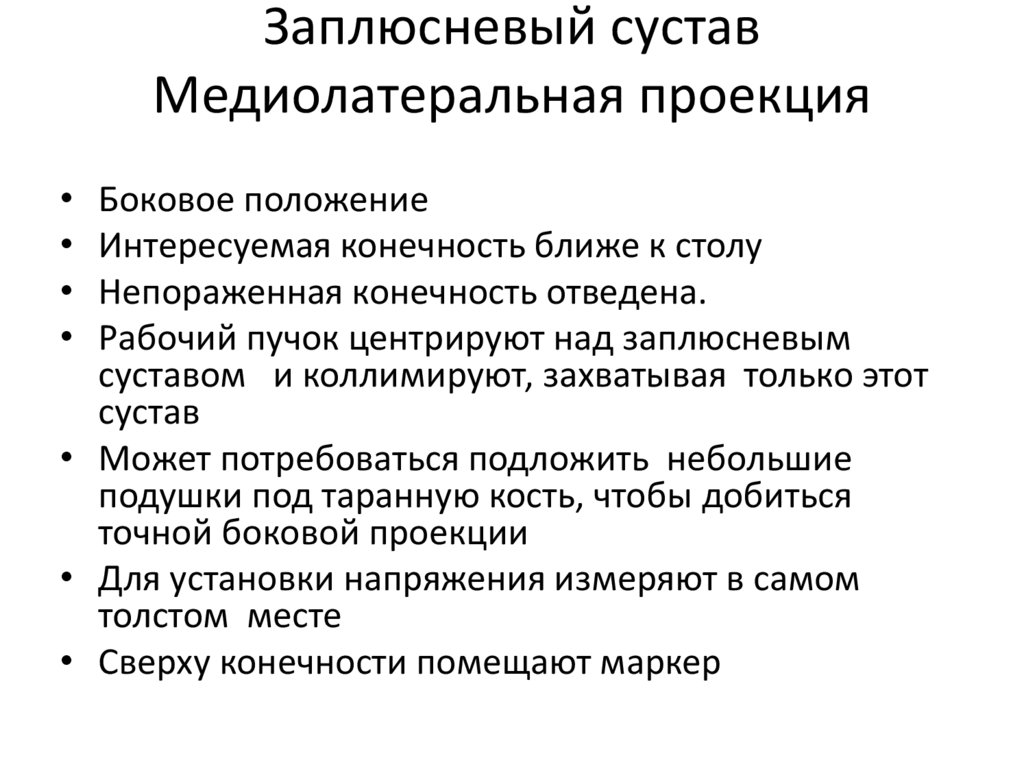 Заплюсневый сустав
Медиолатеральная проекция

• Боковое положение
• Интересуемая конечность ближе к столу
• Непораженная конечность отведена.
• Рабочий пучок центрируют над заплюсневым суставом и коллимируют, захватывая только этот сустав
• Может потребоваться подложить небольшие подушки под таранную кость, чтобы добиться точной боковой проекции
• Для установки напряжения измеряют в самом толстом месте
• Сверху конечности помещают маркер